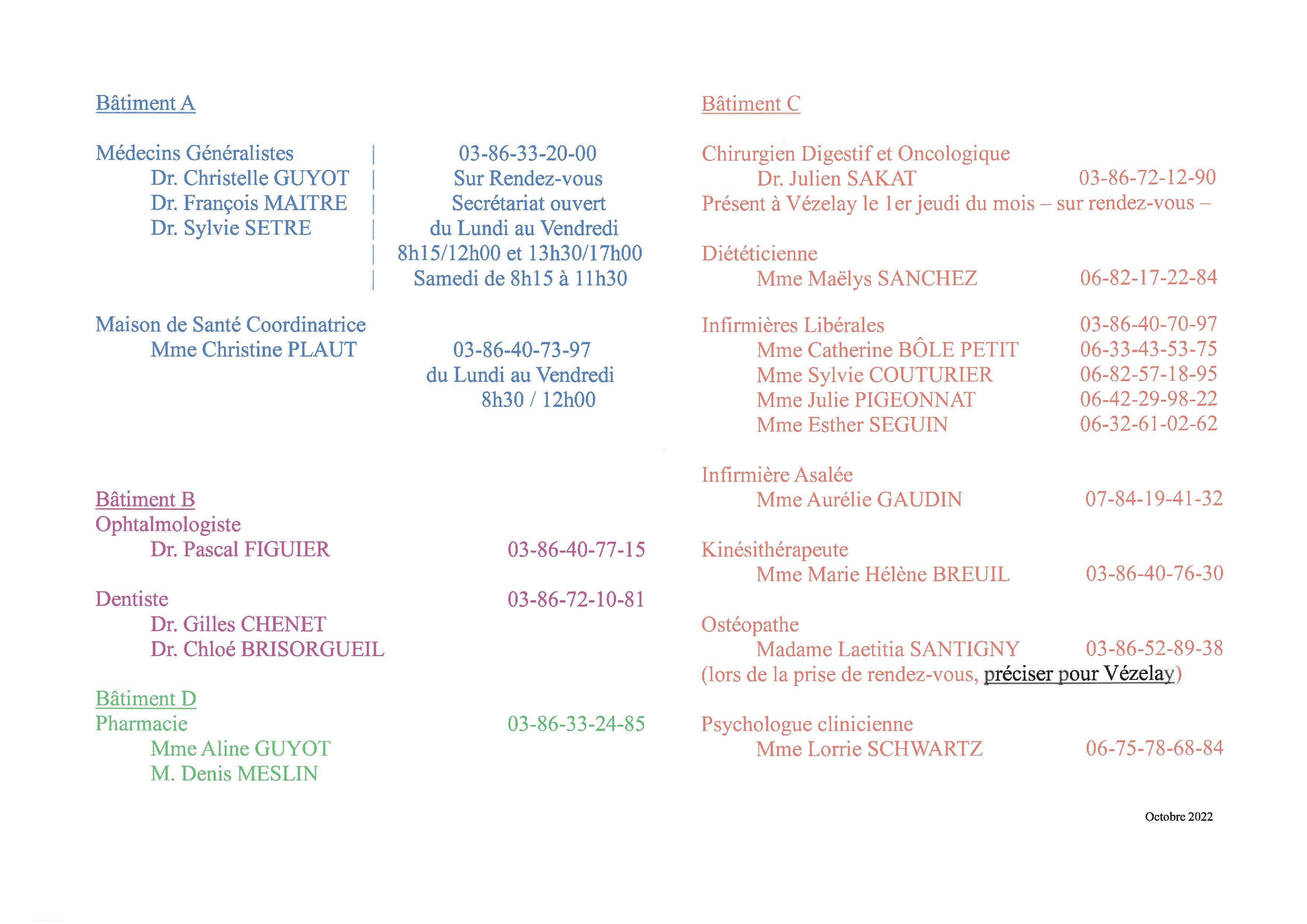 Bâtiment A

Médecins Généralistes | 03-86-33-20-00
Dr. Christelle GUYOT | Sur Rendez-vous
Dr. François MAITRE | Secrétariat ouvert
Dr. Sylvie SETRE | du Lundi au Vendredi
| 8h15/12h00 et 13h30/17h00
| Samedi de 8h15 à 11h30

Maison de Santé Coordinatrice
Mme Christine PLAUT 03-86-40-73-97
du Lundi au Vendredi
8h30 / 12h00

Bâtiment B
Ophtalmologiste
Dr. Pascal FIGUIER 03-86-40-77-15

Dentiste 03-86-72-10-81
Dr. Gilles CHENET
Dr. Chloé BRISORGUEIL

Bâtiment D
Pharmacie 03-86-33-24-85
Mme Aline GUYOT
M. Denis MESLIN

Bâtiment C

Chirurgien Digestif et Oncologique
Dr. Julien SAKAT 03-86-72-12-90
Présent à Vézelay le 1er jeudi du mois – sur rendez-vous –

Diététicienne
Mme Maëlys SANCHEZ 06-82-17-22-84

Infirmières Libérales 03-86-40-70-97
Mme Catherine BÔLE PETIT 06-33-43-53-75
Mme Sylvie COUTURIER 06-82-57-18-95
Mme Julie PIGEONNAT 06-42-29-98-22
Mme Esther SEGUIN 06-32-61-02-62

Infirmière Asalée
Mme Aurélie GAUDIN 07-84-19-41-32

Kinésithérapeute
Mme Marie Hélène BREUIL 03-86-40-76-30

Ostéopathe
Madame Laetitia SANTIGNY 03-86-52-89-38
(lors de la prise de rendez-vous, préciser pour Vézelay)

Psychologue clinicienne
Mme Lorrie SCHWARTZ 06-75-78-68-84

Octobre 2022